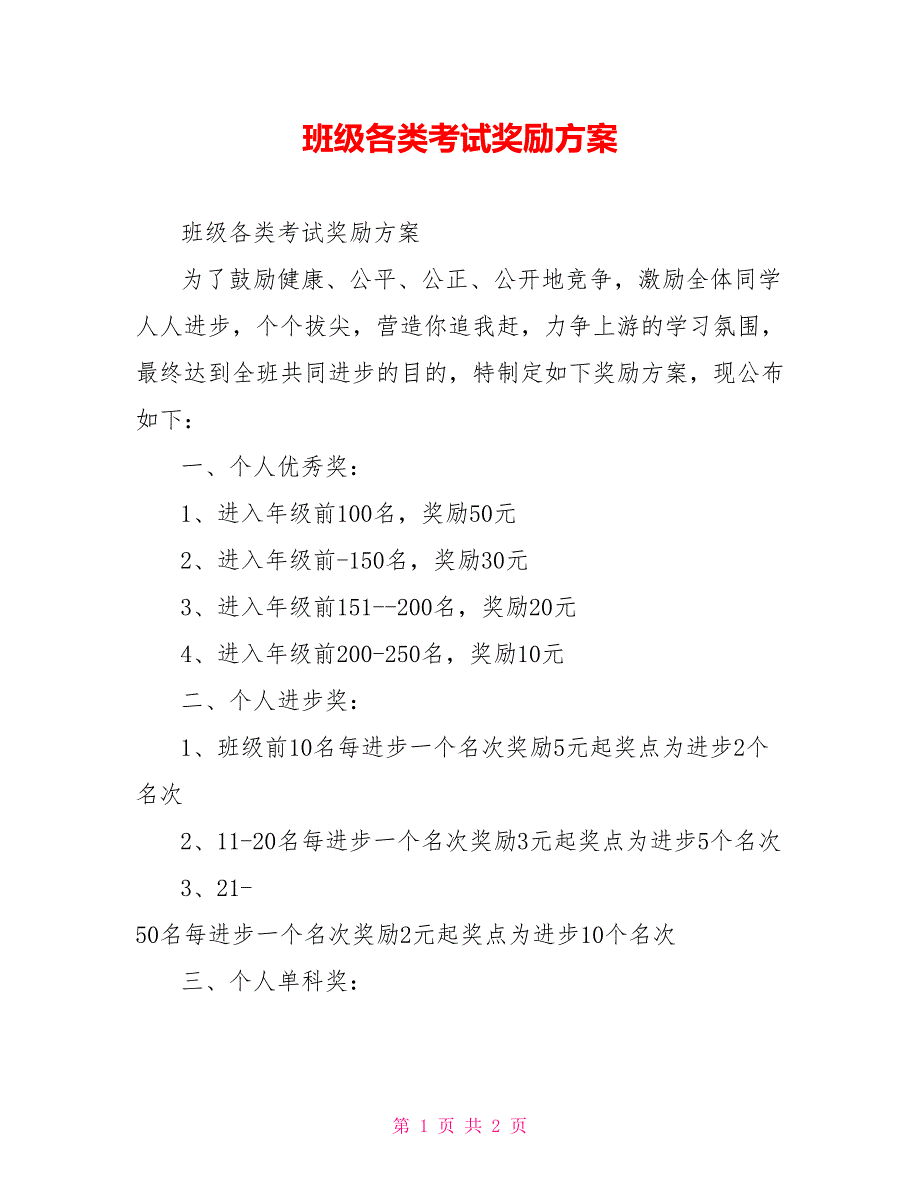 班级各类考试奖励方案

班级各类考试奖励方案

为了鼓励健康、公平、公正、公开地竞争，激励全体同学人人进步，个个拔尖，营造你追我赶，力争上游的学习氛围，最终达到全班共同进步的目的，特制定如下奖励方案，现公布如下：

一、个人优秀奖：

1、进入年级前100名，奖励50元

2、进入年级前-150名，奖励30元

3、进入年级前151--200名，奖励20元

4、进入年级前200-250名，奖励10元

二、个人进步奖：

1、班级前10名每进步一个名次奖励5元起奖点为进步2个名次

2、11-20名每进步一个名次奖励3元起奖点为进步5个名次

3、21-50名每进步一个名次奖励2元起奖点为进步10个名次

三、个人单科奖：

第 1 页 共 2 页